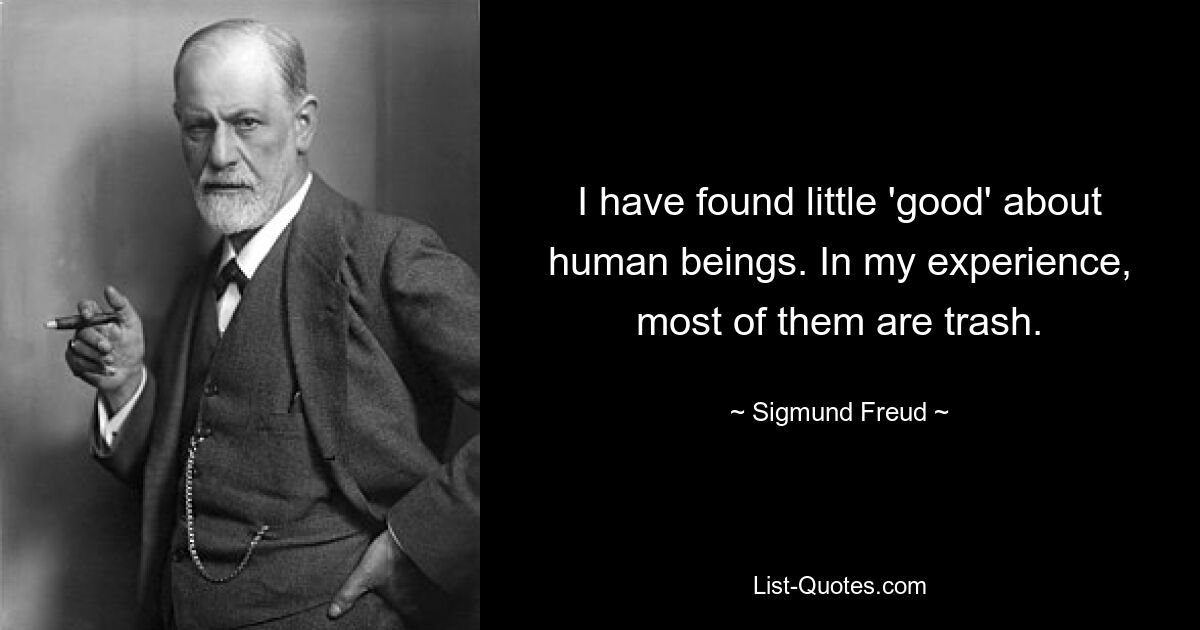 I have found little 'good' about human beings. In my experience, most of them are trash.

~ Sigmund Freud ~

List-Quotes.com